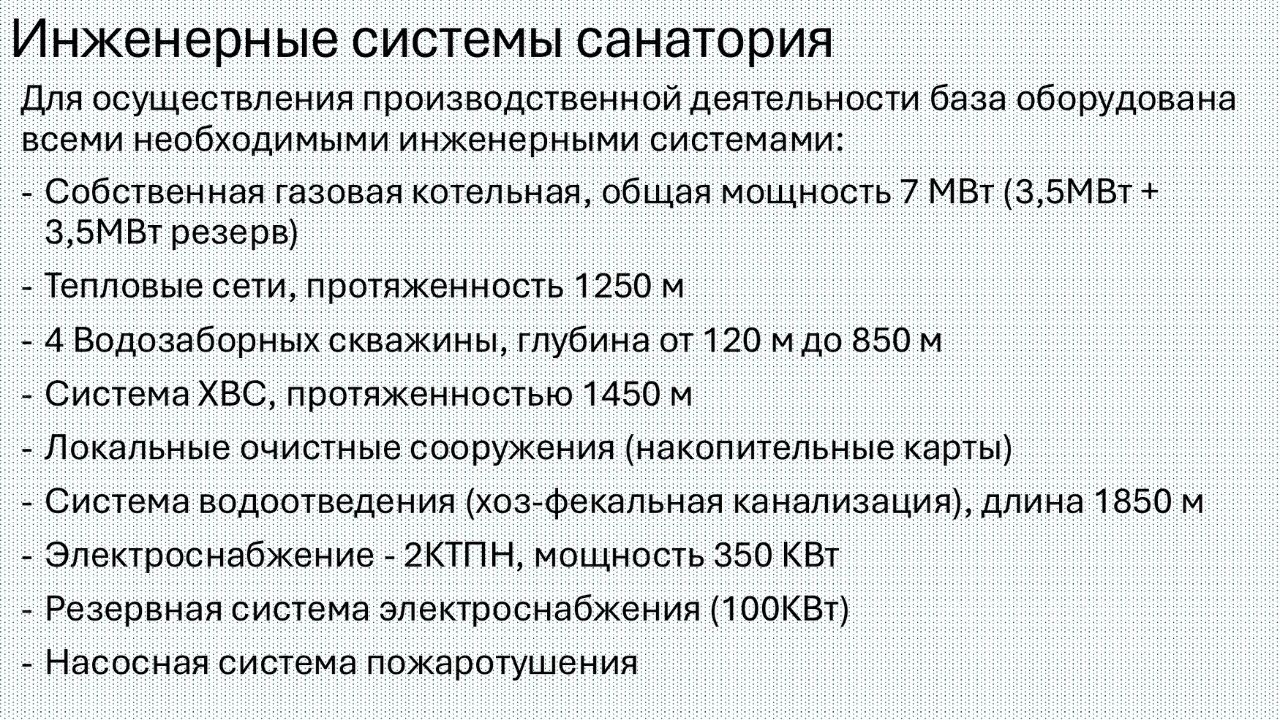 Инженерные системы санатория

Для осуществления производственной деятельности база оборудована всеми необходимыми инженерными системами:

- Собственная газовая котельная, общая мощность 7 МВт (3,5МВт + 3,5МВт резерв)

- Тепловые сети, протяженность 1250 м

- 4 Водозаборных скважины, глубина от 120 м до 850 м

- Система ХВС, протяженностью 1450 м

- Локальные очистные сооружения (накопительные карты)

- Система водоотведения (хоз-фекальная канализация), длина 1850 м

- Электроснабжение - 2КТПН, мощность 350 КВт

- Резервная система электроснабжения (100КВт)

- Насосная система пожаротушения